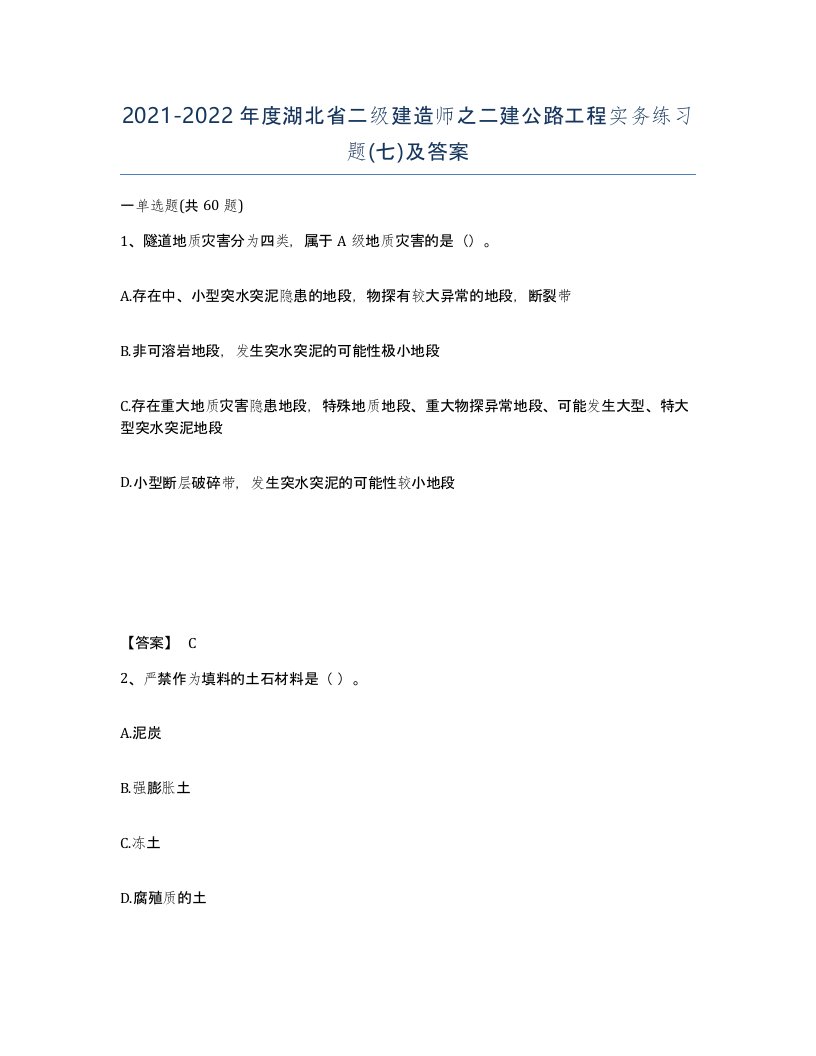 2021-2022年度湖北省二级建造师之二建公路工程实务练习题(七)及答案

一单选题(共 60 题)

1、隧道地质灾害分为四类，属于 A 级地质灾害的是（）。

A.存在中、小型突水突泥隐患的地段，物探有较大异常的地段，断裂带

B.非可溶岩地段，发生突水突泥的可能性极小地段

C.存在重大地质灾害隐患地段，特殊地质地段、重大物探异常地段、可能发生大型、特大型突水突泥地段

D.小型断层破碎带，发生突水突泥的可能性较小地段

【答案】 C

2、严禁作为填料的土石材料是（ ）。

A.泥炭

B.强膨胀土

C.冻土

D.腐殖质的土